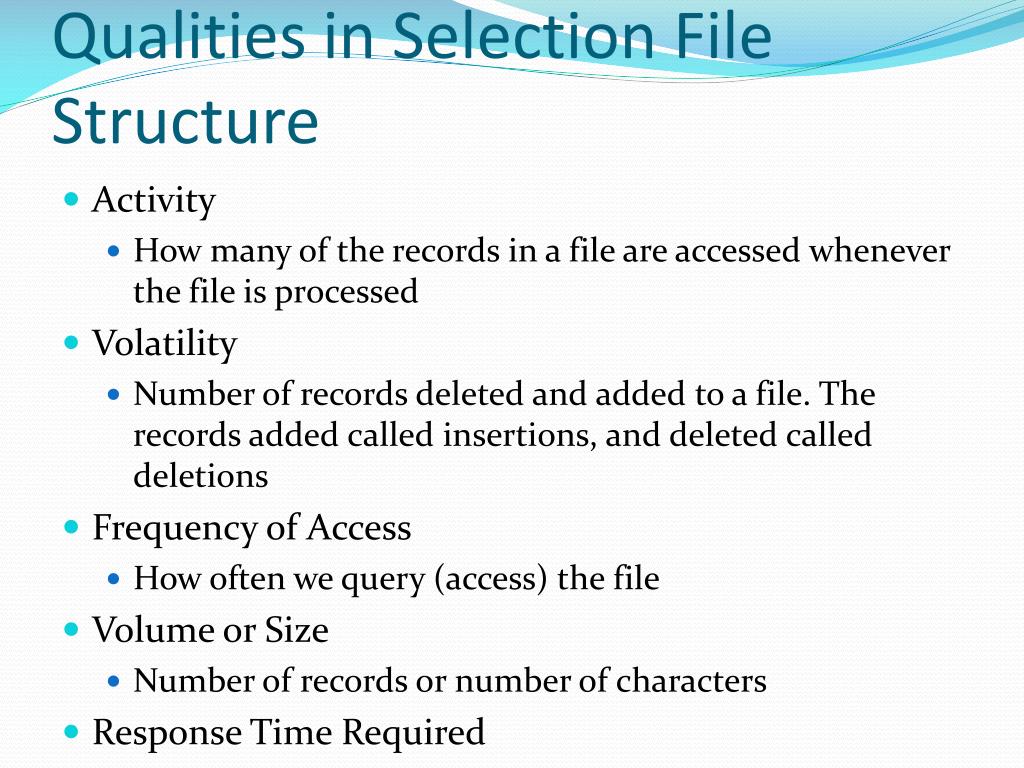 Qualities in Selection File Structure

• Activity
• How many of the records in a file are accessed whenever the file is processed
• Volatility
• Number of records deleted and added to a file. The records added called insertions, and deleted called deletions
• Frequency of Access
• How often we query (access) the file
• Volume or Size
• Number of records or number of characters
• Response Time Required